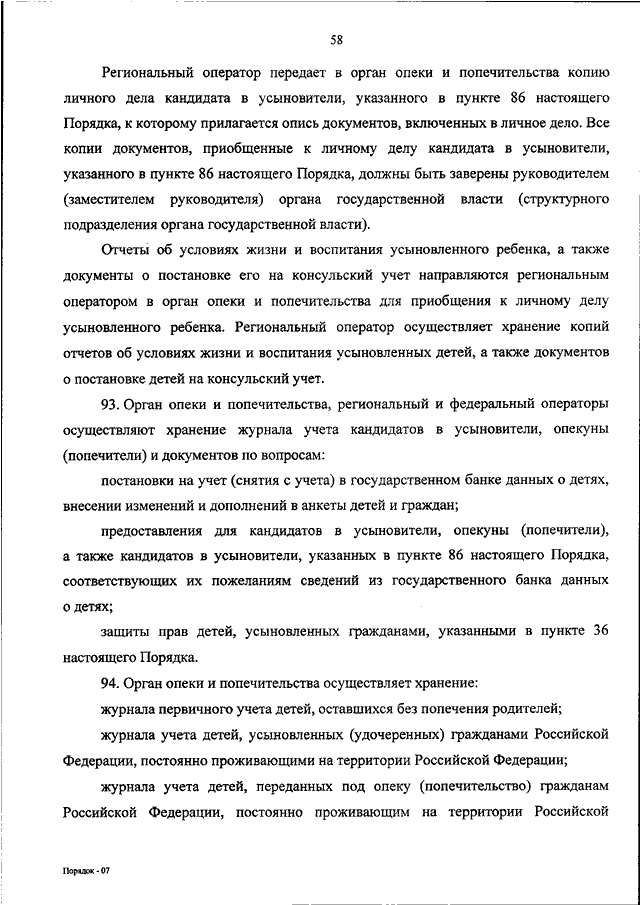 58

Региональный оператор передает в орган опеки и попечительства копию личного дела кандидата в усыновители, указанного в пункте 86 настоящего Порядка, к которому прилагается опись документов, включенных в личное дело. Все копии документов, приобщенные к личному делу кандидата в усыновители, указанного в пункте 86 настоящего Порядка, должны быть заверены руководителем (заместителем руководителя) органа государственной власти (структурного подразделения органа государственной власти).

Отчеты об условиях жизни и воспитания усыновленного ребенка, а также документы о постановке его на консульский учет направляются региональным оператором в орган опеки и попечительства для приобщения к личному делу усыновленного ребенка. Региональный оператор осуществляет хранение копий отчетов об условиях жизни и воспитания усыновленных детей, а также документов о постановке детей на консульский учет.

93. Орган опеки и попечительства, региональный и федеральный операторы осуществляют хранение журнала учета кандидатов в усыновители, опекуны (попечители) и документов по вопросам:

постановки на учет (снятия с учета) в государственном банке данных о детях, внесении изменений и дополнений в анкеты детей и граждан;

предоставления для кандидатов в усыновители, опекуны (попечители), а также кандидатов в усыновители, указанных в пункте 86 настоящего Порядка, соответствующих их пожеланиям сведений из государственного банка данных о детях;

защиты прав детей, усыновленных гражданами, указанными в пункте 36 настоящего Порядка.

94. Орган опеки и попечительства осуществляет хранение:

журнала первичного учета детей, оставшихся без попечения родителей;

журнала учета детей, усыновленных (удочеренных) гражданами Российской Федерации, постоянно проживающими на территории Российской Федерации;

журнала учета детей, переданных под опеку (попечительство) гражданам Российской Федерации, постоянно проживающим на территории Российской

Порядок - 07